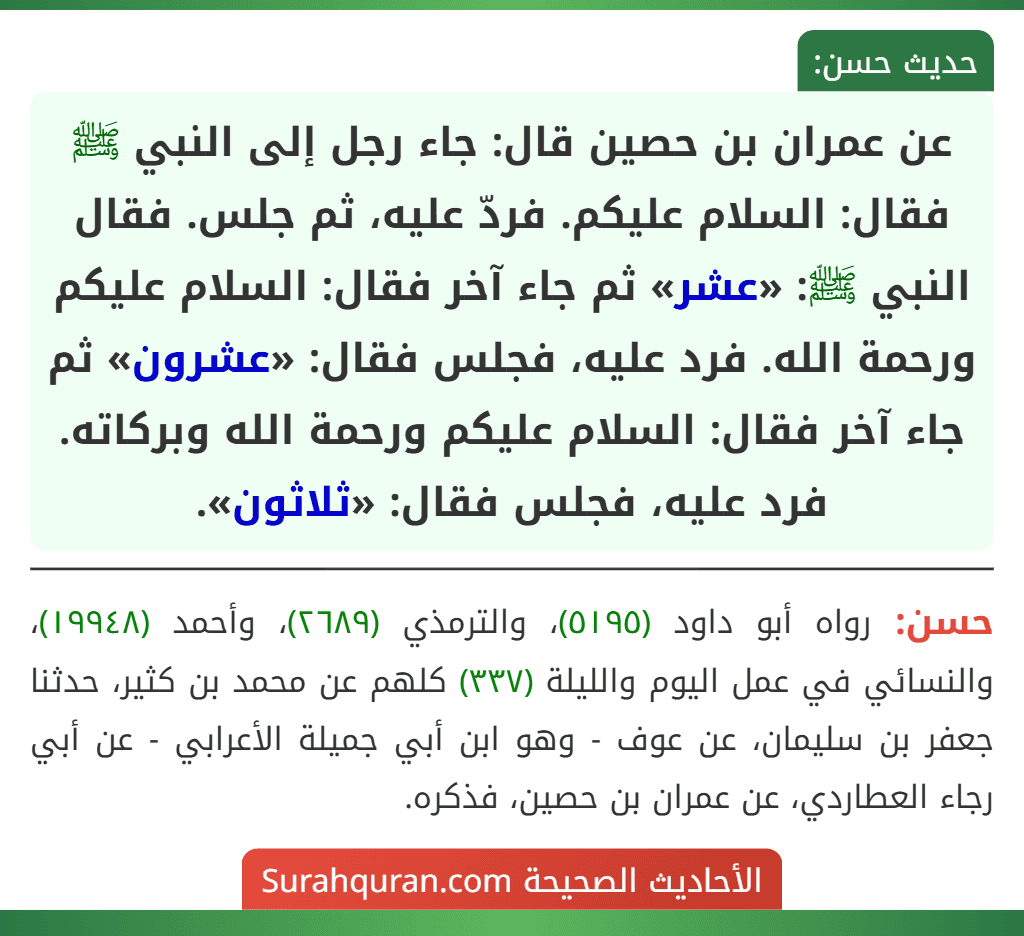 حديث حسن:

عن عمران بن حصين قال: جاء رجل إلى النبي ﷺ فقال: السلام عليكم. فردّ عليه، ثم جلس. فقال النبي ﷺ: «عشر» ثم جاء آخر فقال: السلام عليكم ورحمة الله. فرد عليه، فجلس فقال: «عشرون» ثم جاء آخر فقال: السلام عليكم ورحمة الله وبركاته. فرد عليه، فجلس فقال: «ثلاثون».

حسن: رواه أبو داود (٥١٩٥)، والترمذي (٢٦٨٩)، وأحمد (١٩٩٤٨)، والنسائي في عمل اليوم والليلة (٣٣٧) كلهم عن محمد بن كثير، حدثنا جعفر بن سليمان، عن عوف - وهو ابن أبي جميلة الأعرابي - عن أبي رجاء العطاردي، عن عمران بن حصين، فذكره.

الأحاديث الصحيحة Surahquran.com